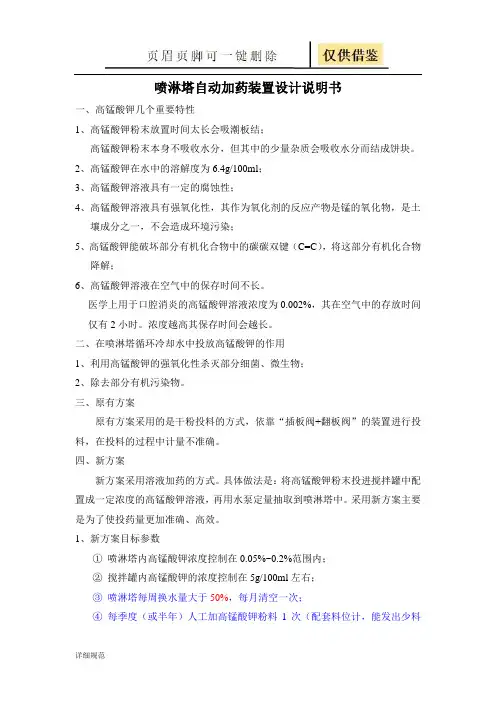 页眉页脚可一键删除 仅供借鉴

喷淋塔自动加药装置设计说明书

一、高锰酸钾几个重要特性

1、高锰酸钾粉末放置时间太长会吸潮板结；

高锰酸钾粉末本身不吸收水分，但其中的少量杂质会吸收水分而结成饼块。

2、高锰酸钾在水中的溶解度为 6.4g/100ml；

3、高锰酸钾溶液具有一定的腐蚀性；

4、高锰酸钾溶液具有强氧化性，其作为氧化剂的反应产物是锰的氧化物，是土壤成分之一，不会造成环境污染；

5、高锰酸钾能破坏部分有机化合物中的碳碳双键（C=C），将这部分有机化合物降解；

6、高锰酸钾溶液在空气中的保存时间不长。

医学上用于口腔消炎的高锰酸钾溶液浓度为 0.002%，其在空气中的存放时间仅有 2 小时。浓度越高其保存时间会越长。

二、在喷淋塔循环冷却水中投放高锰酸钾的作用

1、利用高锰酸钾的强氧化性杀灭部分细菌、微生物；

2、除去部分有机污染物。

三、原有方案

原有方案采用的是干粉投料的方式，依靠“插板阀+翻板阀”的装置进行投料，在投料的过程中计量不准确。

四、新方案

新方案采用溶液加药的方式。具体做法是：将高锰酸钾粉末投进搅拌罐中配置成一定浓度的高锰酸钾溶液，再用水泵定量抽取到喷淋塔中。采用新方案主要是为了使投药量更加准确、高效。

1、新方案目标参数

① 喷淋塔内高锰酸钾浓度控制在 0.05%~0.2%范围内；

② 搅拌罐内高锰酸钾的浓度控制在 5g/100ml 左右；

③ 喷淋塔每周换水量大于 50%，每月清空一次；

④ 每季度（或半年）人工加高锰酸钾粉料 1 次（配套料位计，能发出少料

详细规范